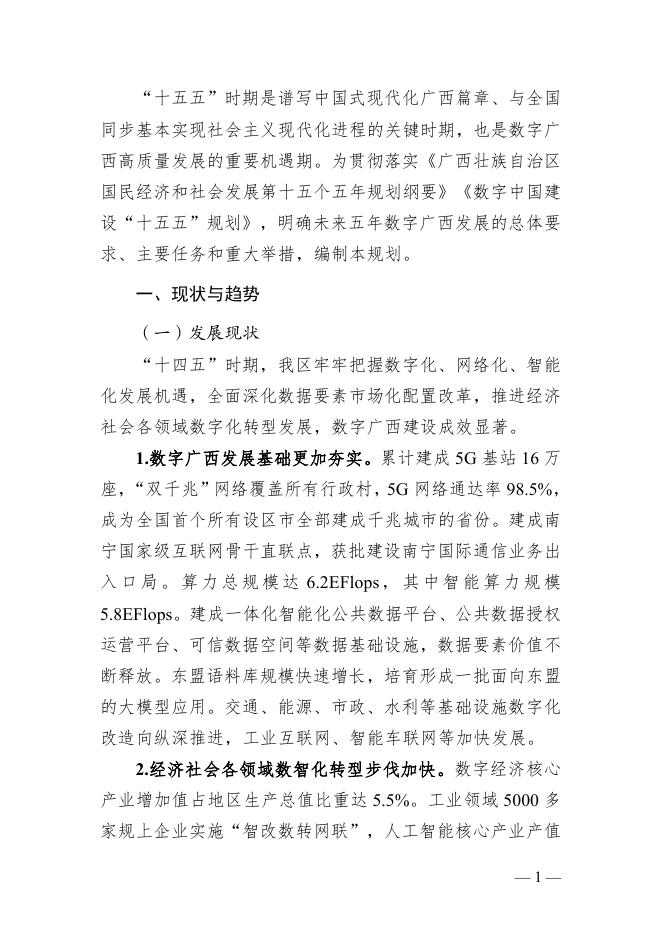 “十五五”时期是谱写中国式现代化广西篇章、与全国同步基本实现社会主义现代化进程的关键时期，也是数字广西高质量发展的重要机遇期。为贯彻落实《广西壮族自治区国民经济和社会发展第十五个五年规划纲要》《数字中国建设“十五五”规划》，明确未来五年数字广西发展的总体要求、主要任务和重大举措，编制本规划。

一、现状与趋势

（一）发展现状

“十四五”时期，我区牢牢把握数字化、网络化、智能化发展机遇，全面深化数据要素市场化配置改革，推进经济社会各领域数字化转型发展，数字广西建设成效显著。

1.数字广西发展基础更加夯实。累计建成5G基站16万座，“双千兆”网络覆盖所有行政村，5G网络通达率98.5%，成为全国首个所有设区市全部建成千兆城市的省份。建成南宁国家级互联网骨干直联点，获批建设南宁国际通信业务出入口局。算力总规模达6.2EFlops，其中智能算力规模5.8EFlops。建成一体化智能化公共数据平台、公共数据授权运营平台、可信数据空间等数据基础设施，数据要素价值不断释放。东盟语料库规模快速增长，培育形成一批面向东盟的大模型应用。交通、能源、市政、水利等基础设施数字化改造向纵深推进，工业互联网、智能车联网等加快发展。

2.经济社会各领域数智化转型步伐加快。数字经济核心产业增加值占地区生产总值比重达5.5%。工业领域5000多家规上企业实施“智改数转网联”，人工智能核心产业产值

— 1 —